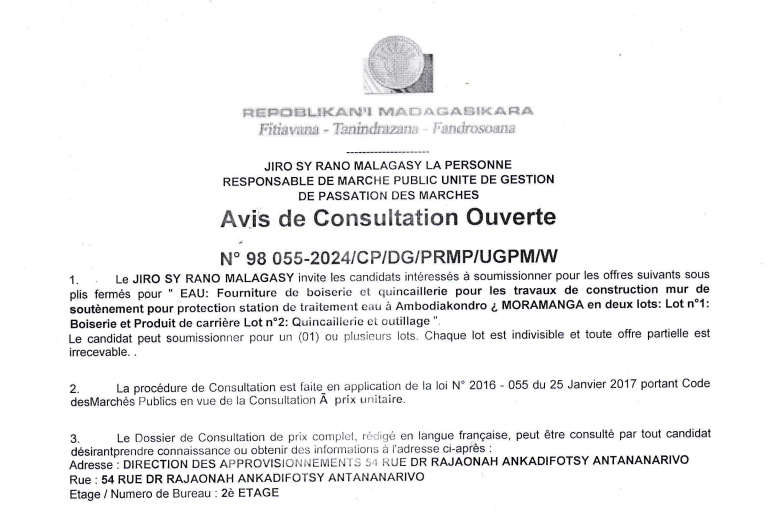 REPOBLIKAN'I MADAGASIKARA
Fitiavana - Tanindrazana - Fandrosoana

--------------------

JIRO SY RANO MALAGASY LA PERSONNE
RESPONSABLE DE MARCHE PUBLIC UNITE DE GESTION
DE PASSATION DES MARCHES

Avis de Consultation Ouverte

N° 98 055-2024/CP/DG/PRMP/UGPM/W

1. Le JIRO SY RANO MALAGASY invite les candidats intéressés à soumissionner pour les offres suivants sous plis fermés pour " EAU: Fourniture de boiserie et quincaillerie pour les travaux de construction mur de soutènement pour protection station de traitement eau à Ambodiakondro ¿ MORAMANGA en deux lots: Lot n°1: Boiserie et Produit de carrière Lot n°2: Quincaillerie et outillage ".
Le candidat peut soumissionner pour un (01) ou plusieurs lots. Chaque lot est indivisible et toute offre partielle est irrecevable. .

2. La procédure de Consultation est faite en application de la loi N° 2016 - 055 du 25 Janvier 2017 portant Code desMarchés Publics en vue de la Consultation Ã prix unitaire.

3. Le Dossier de Consultation de prix complet, rédigé en langue française, peut être consulté par tout candidat désirantprendre connaissance ou obtenir des informations à l'adresse ci-après :
Adresse : DIRECTION DES APPROVISIONNEMENTS 54 RUE DR RAJAONAH ANKADIFOTSY ANTANANARIVO
Rue : 54 RUE DR RAJAONAH ANKADIFOTSY ANTANANARIVO
Etage / Numero de Bureau : 2è ETAGE